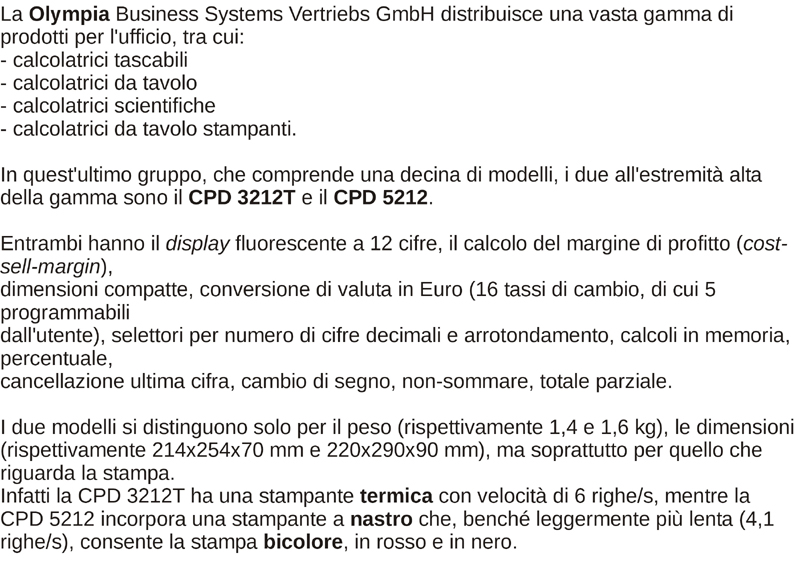 La Olympia Business Systems Vertriebs GmbH distribuisce una vasta gamma di prodotti per l'ufficio, tra cui:
- calcolatrici tascabili
- calcolatrici da tavolo
- calcolatrici scientifiche
- calcolatrici da tavolo stampanti.

In quest'ultimo gruppo, che comprende una decina di modelli, i due all'estremità alta della gamma sono il CPD 3212T e il CPD 5212.

Entrambi hanno il display fluorescente a 12 cifre, il calcolo del margine di profitto (cost-sell-margin),
dimensioni compatte, conversione di valuta in Euro (16 tassi di cambio, di cui 5 programmabili
dall'utente), selettori per numero di cifre decimali e arrotondamento, calcoli in memoria, percentuale,
cancellazione ultima cifra, cambio di segno, non-sommare, totale parziale.

I due modelli si distinguono solo per il peso (rispettivamente 1,4 e 1,6 kg), le dimensioni (rispettivamente 214x254x70 mm e 220x290x90 mm), ma soprattutto per quello che riguarda la stampa.
Infatti la CPD 3212T ha una stampante termica con velocità di 6 righe/s, mentre la CPD 5212 incorpora una stampante a nastro che, benché leggermente più lenta (4,1 righe/s), consente la stampa bicolore, in rosso e in nero.